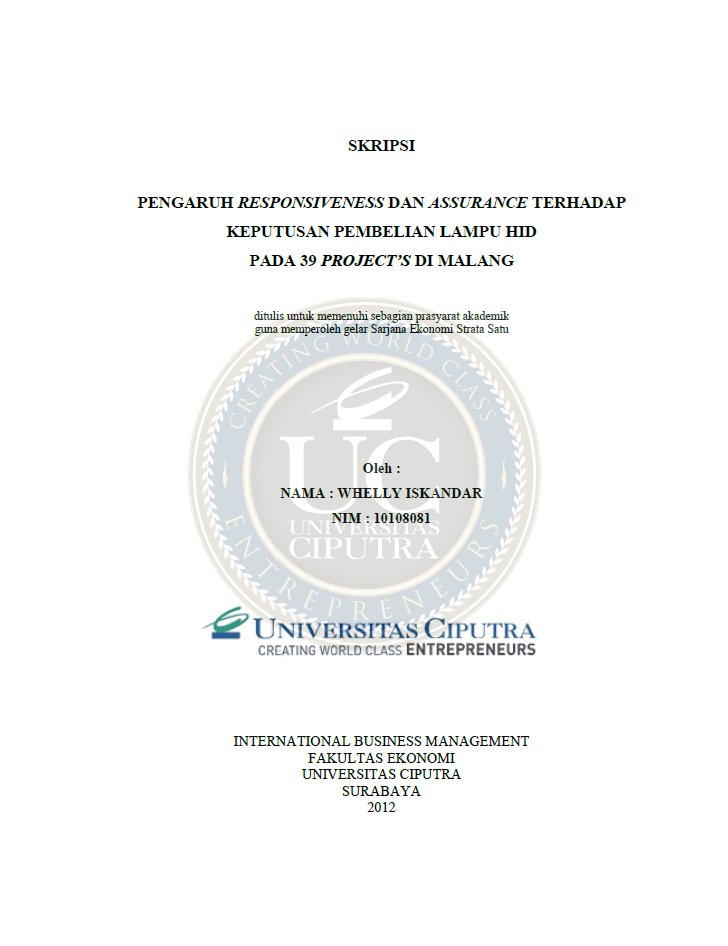 SKRIPSI

PENGARUH RESPONSIVENESS DAN ASSURANCE TERHADAP KEPUTUSAN PEMBELIAN LAMPU HID PADA 39 PROJECT'S DI MALANG

ditulis untuk memenuhi sebagian prasyarat akademik guna memperoleh gelar Sarjana Ekonomi Strata Satu

Oleh :
NAMA : WHELLY ISKANDAR
NIM : 10108081

UNIVERSITAS CIPUTRA
CREATING WORLD CLASS ENTREPRENEURS

INTERNATIONAL BUSINESS MANAGEMENT
FAKULTAS EKONOMI
UNIVERSITAS CIPUTRA
SURABAYA
2012

CREATING WORLD CLASS ENTREPRENEURS UC UNIVERSITAS CIPUTRA